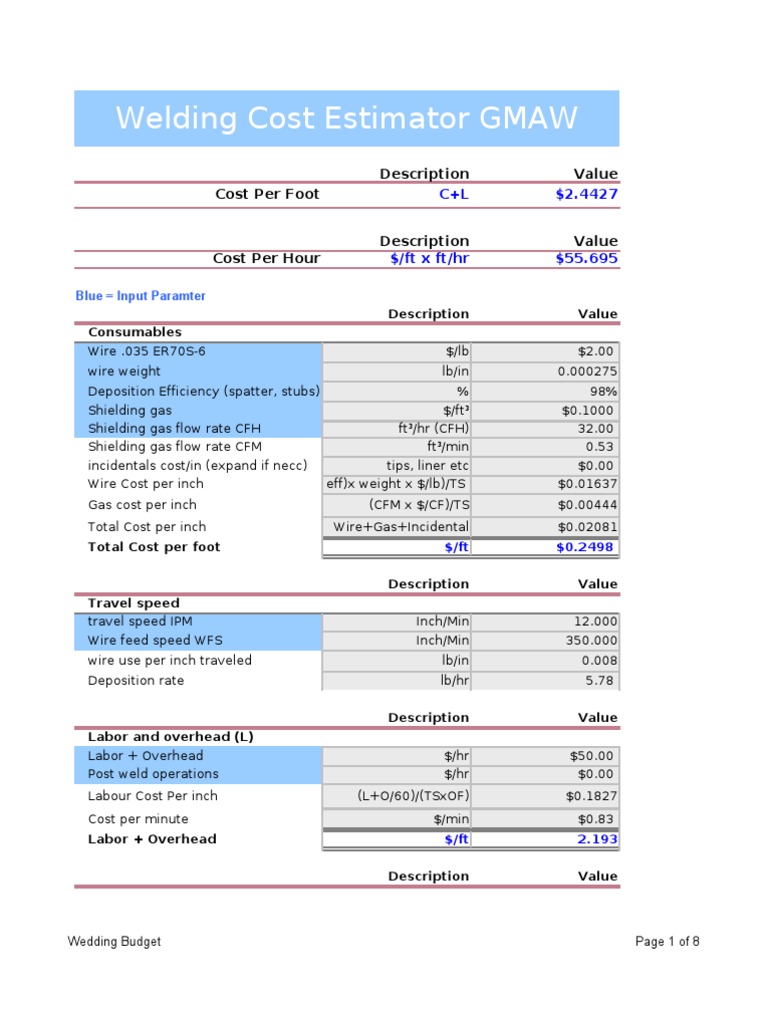 Welding Cost Estimator GMAW

| | Description | Value |
|---|---|---|
| Cost Per Foot | C+L | $2.4427 |

| | Description | Value |
|---|---|---|
| Cost Per Hour | $/ft x ft/hr | $55.695 |

Blue = Input Paramter

| | Description | Value |
|---|---|---|
| Consumables | | |
| Wire .035 ER70S-6 | $/lb | $2.00 |
| wire weight | lb/in | 0.000275 |
| Deposition Efficiency (spatter, stubs) | % | 98% |
| Shielding gas | $/ft³ | $0.1000 |
| Shielding gas flow rate CFH | ft³/hr (CFH) | 32.00 |
| Shielding gas flow rate CFM | ft³/min | 0.53 |
| incidentals cost/in (expand if necc) | tips, liner etc | $0.00 |
| Wire Cost per inch | eff)x weight x $/lb)/TS | $0.01637 |
| Gas cost per inch | (CFM x $/CF)/TS | $0.00444 |
| Total Cost per inch | Wire+Gas+Incidental | $0.02081 |
| Total Cost per foot | $/ft | $0.2498 |

| | Description | Value |
|---|---|---|
| Travel speed | | |
| travel speed IPM | Inch/Min | 12.000 |
| Wire feed speed WFS | Inch/Min | 350.000 |
| wire use per inch traveled | lb/in | 0.008 |
| Deposition rate | lb/hr | 5.78 |

| | Description | Value |
|---|---|---|
| Labor and overhead (L) | | |
| Labor + Overhead | $/hr | $50.00 |
| Post weld operations | $/hr | $0.00 |
| Labour Cost Per inch | (L+O/60)/(TSxOF) | $0.1827 |
| Cost per minute | $/min | $0.83 |
| Labor + Overhead | $/ft | 2.193 |

| | Description | Value |
|---|---|---|

Wedding Budget

Page 1 of 8